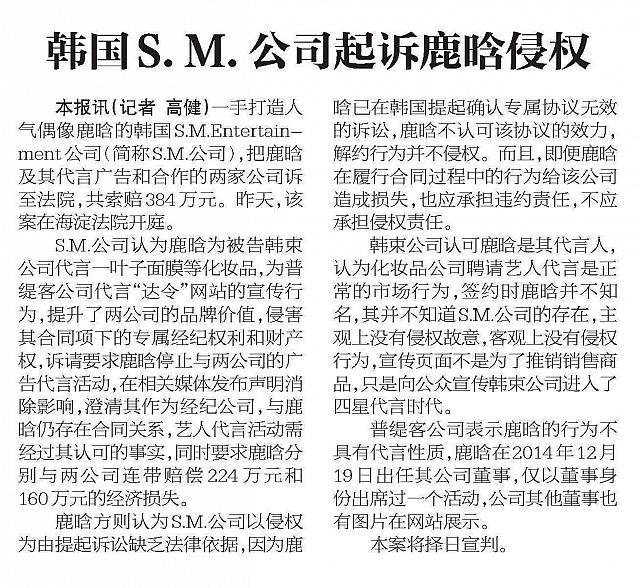 韩国S. M. 公司起诉鹿晗侵权

本报讯（记者 高健）一手打造人气偶像鹿晗的韩国S.M.Entertainment公司（简称S.M.公司），把鹿晗及其代言广告和合作的两家公司诉至法院，共索赔384万元。昨天，该案在海淀法院开庭。

S.M.公司认为鹿晗为被告韩束公司代言一叶子面膜等化妆品，为普缇客公司代言“达令”网站的宣传行为，提升了两公司的品牌价值，侵害其合同项下的专属经纪权利和财产权，诉请要求鹿晗停止与两公司的广告代言活动，在相关媒体发布声明消除影响，澄清其作为经纪公司，与鹿晗仍存在合同关系，艺人代言活动需经过其认可的事实，同时要求鹿晗分别与两公司连带赔偿224万元和160万元的经济损失。

鹿晗方则认为S.M.公司以侵权为由提起诉讼缺乏法律依据，因为鹿晗已在韩国提起确认专属协议无效的诉讼，鹿晗不认可该协议的效力，解约行为并不侵权。而且，即便鹿晗在履行合同过程中的行为给该公司造成损失，也应承担违约责任，不应承担侵权责任。

韩束公司认可鹿晗是其代言人，认为化妆品公司聘请艺人代言是正常的市场行为，签约时鹿晗并不知名，其并不知道S.M.公司的存在，主观上没有侵权故意，客观上没有侵权行为，宣传页面不是为了推销销售商品，只是向公众宣传韩束公司进入了四星代言时代。

普缇客公司表示鹿晗的行为不具有代言性质，鹿晗在2014年12月19日出任其公司董事，仅以董事身份出席过一个活动，公司其他董事也有图片在网站展示。

本案将择日宣判。